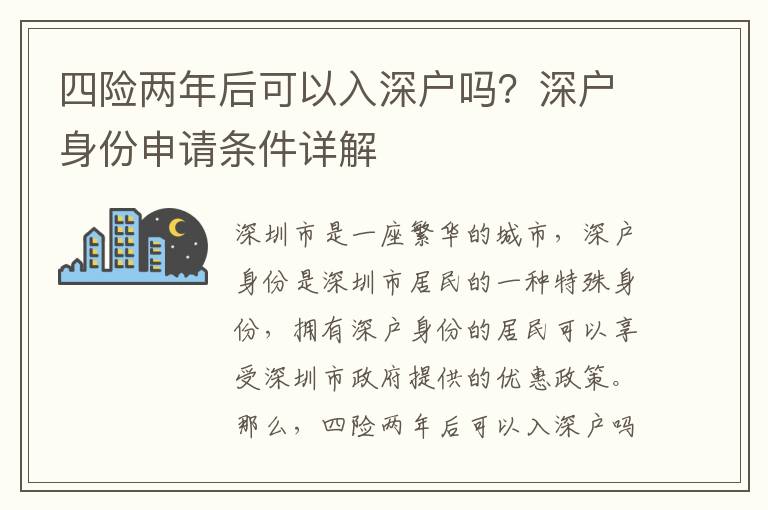 四险两年后可以入深户吗？深户身份申请条件详解

深圳市是一座繁华的城市，深户身份是深圳市居民的一种特殊身份，拥有深户身份的居民可以享受深圳市政府提供的优惠政策。那么，四险两年后可以入深户吗